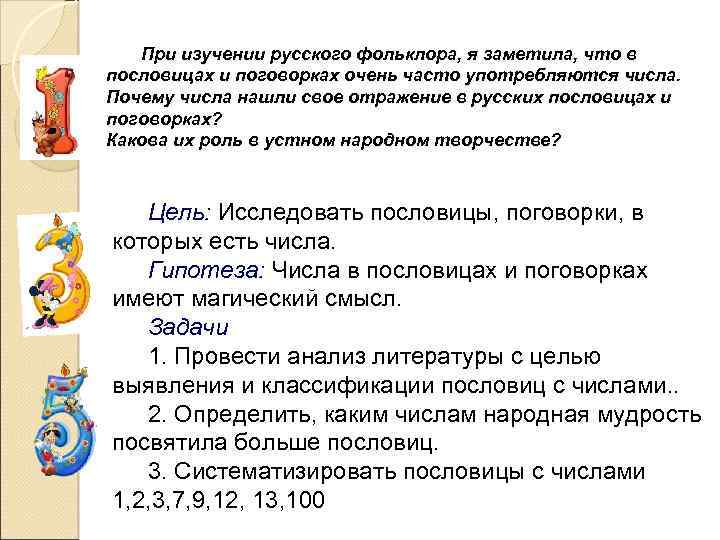 При изучении русского фольклора, я заметила, что в пословицах и поговорках очень часто употребляются числа. Почему числа нашли свое отражение в русских пословицах и поговорках?
Какова их роль в устном народном творчестве?

Цель: Исследовать пословицы, поговорки, в которых есть числа.

Гипотеза: Числа в пословицах и поговорках имеют магический смысл.

Задачи

1. Провести анализ литературы с целью выявления и классификации пословиц с числами..

2. Определить, каким числам народная мудрость посвятила больше пословиц.

3. Систематизировать пословицы с числами 1,2,3,7,9,12, 13,100